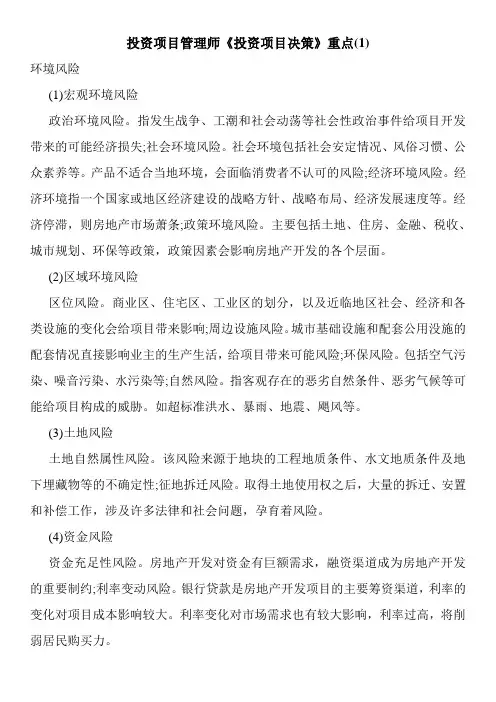 投资项目管理师《投资项目决策》重点(1)

环境风险

(1)宏观环境风险

政治环境风险。指发生战争、工潮和社会动荡等社会性政治事件给项目开发带来的可能经济损失;社会环境风险。社会环境包括社会安定情况、风俗习惯、公众素养等。产品不适合当地环境，会面临消费者不认可的风险;经济环境风险。经济环境指一个国家或地区经济建设的战略方针、战略布局、经济发展速度等。经济停滞，则房地产市场萧条;政策环境风险。主要包括土地、住房、金融、税收、城市规划、环保等政策，政策因素会影响房地产开发的各个层面。

(2)区域环境风险

区位风险。商业区、住宅区、工业区的划分，以及近临地区社会、经济和各类设施的变化会给项目带来影响;周边设施风险。城市基础设施和配套公用没施的配套情况直接影响业主的生产生活，给项目带来可能风险;环保风险。包括空气污染、噪音污染、水污染等;自然风险。指客观存在的恶劣自然条件、恶劣气候等可能给项目构成的威胁。如超标准洪水、暴雨、地震、飓风等。

(3)土地风险

土地自然属性风险。该风险来源于地块的工程地质条件、水文地质条件及地下埋藏物等的不确定性;征地拆迁风险。取得土地使用权之后，大量的拆迁、安置和补偿工作，涉及许多法律和社会问题，孕育着风险。

(4)资金风险

资金充足性风险。房地产开发对资金有巨额需求，融资渠道成为房地产开发的重要制约;利率变动风险。银行贷款是房地产开发项目的主要筹资渠道，利率的变化对项目成本影响较大。利率变化对市场需求也有较大影响，利率过高，将削弱居民购买力。